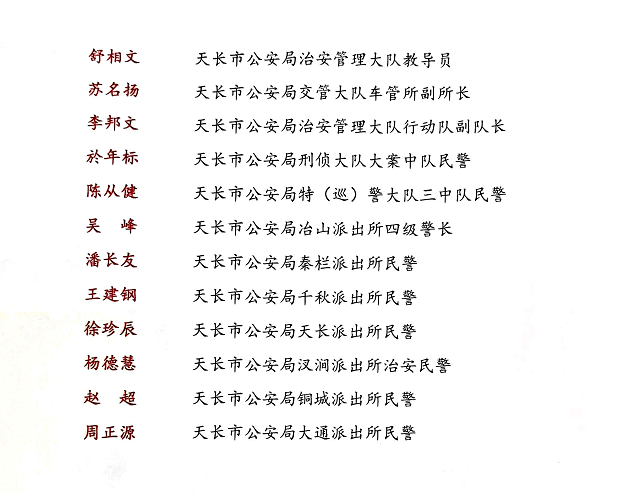 舒相文　天长市公安局治安管理大队教导员
苏名扬　天长市公安局交管大队车管所副所长
李邦文　天长市公安局治安管理大队行动队副队长
於年标　天长市公安局刑侦大队大案中队民警
陈从健　天长市公安局特（巡）警大队三中队民警
吴　峰　天长市公安局冶山派出所四级警长
潘长友　天长市公安局秦栏派出所民警
王建钢　天长市公安局千秋派出所民警
徐珍辰　天长市公安局天长派出所民警
杨德慧　天长市公安局汊涧派出所治安民警
赵　超　天长市公安局铜城派出所民警
周正源　天长市公安局大通派出所民警